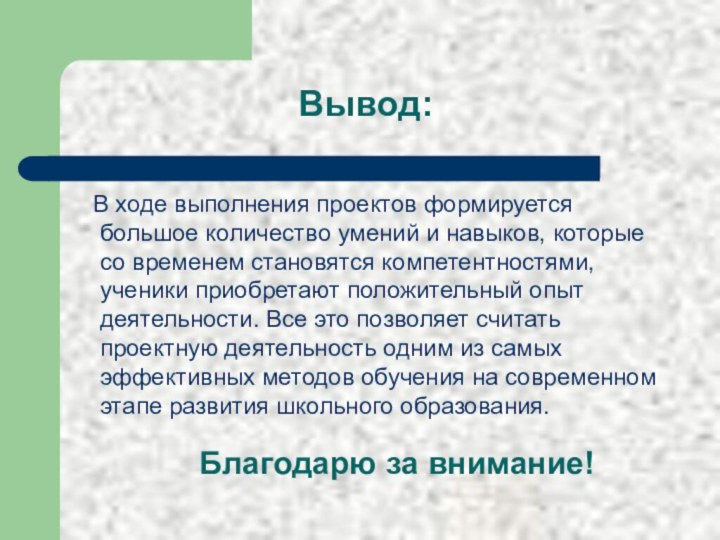 Вывод:

В ходе выполнения проектов формируется большое количество умений и навыков, которые со временем становятся компетентностями, ученики приобретают положительный опыт деятельности. Все это позволяет считать проектную деятельность одним из самых эффективных методов обучения на современном этапе развития школьного образования.

Благодарю за внимание!